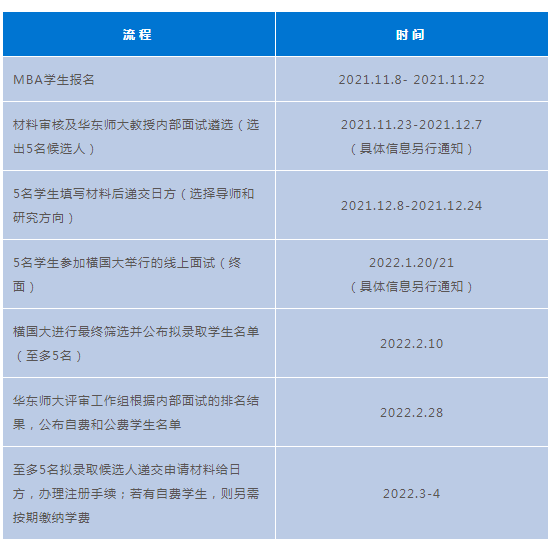 | 流程 | 时间 |
|---|---|
| MBA学生报名 | 2021.11.8- 2021.11.22 |
| 材料审核及华东师大教授内部面试遴选（选出5名候选人） | 2021.11.23-2021.12.7（具体信息另行通知） |
| 5名学生填写材料后递交日方（选择导师和研究方向） | 2021.12.8-2021.12.24 |
| 5名学生参加横国大举行的线上面试（终面） | 2022.1.20/21（具体信息另行通知） |
| 横国大进行最终筛选并公布拟录取学生名单（至多5名） | 2022.2.10 |
| 华东师大评审工作组根据内部面试的排名结果，公布自费和公费学生名单 | 2022.2.28 |
| 至多5名拟录取候选人递交申请材料给日方，办理注册手续；若有自费学生，则另需按期缴纳学费 | 2022.3-4 |